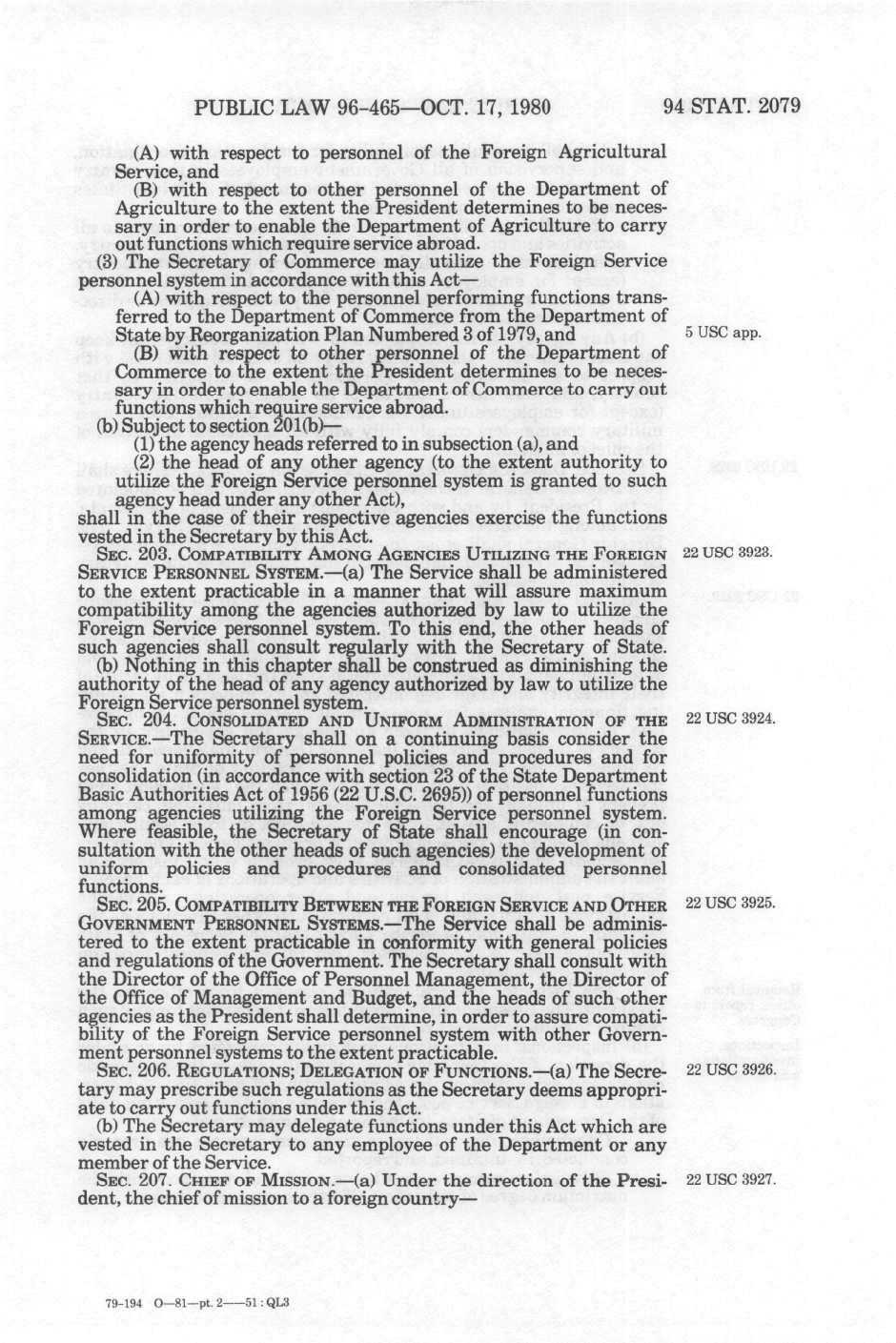 PUBLIC LAW 96-465—OCT. 17, 1980

94 STAT. 2079

(A) with respect to personnel of the Foreign Agricultural Service, and

(B) with respect to other personnel of the Department of Agriculture to the extent the President determines to be necessary in order to enable the Department of Agriculture to carry out functions which require service abroad.

(3) The Secretary of Commerce may utilize the Foreign Service personnel system in accordance with this Act—

(A) with respect to the personnel performing functions transferred to the Department of Commerce from the Department of State by Reorganization Plan Numbered 3 of 1979, and

5 USC app.

(B) with respect to other personnel of the Department of Commerce to the extent the President determines to be necessary in order to enable the Department of Commerce to carry out functions which require service abroad.

(b) Subject to section 201(b)—

(1) the agency heads referred to in subsection (a), and

(2) the head of any other agency (to the extent authority to utilize the Foreign Service personnel system is granted to such agency head under any other Act),

shall in the case of their respective agencies exercise the functions vested in the Secretary by this Act.

SEC. 203. COMPATIBILITY AMONG AGENCIES UTILIZING THE FOREIGN SERVICE PERSONNEL SYSTEM.—(a) The Service shall be administered to the extent practicable in a manner that will assure maximum compatibility among the agencies authorized by law to utilize the Foreign Service personnel system. To this end, the other heads of such agencies shall consult regularly with the Secretary of State.

22 USC 3923.

(b) Nothing in this chapter shall be construed as diminishing the authority of the head of any agency authorized by law to utilize the Foreign Service personnel system.

SEC. 204. CONSOLIDATED AND UNIFORM ADMINISTRATION OF THE SERVICE.—The Secretary shall on a continuing basis consider the need for uniformity of personnel policies and procedures and for consolidation (in accordance with section 23 of the State Department Basic Authorities Act of 1956 (22 U.S.C. 2695)) of personnel functions among agencies utilizing the Foreign Service personnel system. Where feasible, the Secretary of State shall encourage (in consultation with the other heads of such agencies) the development of uniform policies and procedures and consolidated personnel functions.

22 USC 3924.

SEC. 205. COMPATIBILITY BETWEEN THE FOREIGN SERVICE AND OTHER GOVERNMENT PERSONNEL SYSTEMS.—The Service shall be administered to the extent practicable in conformity with general policies and regulations of the Government. The Secretary shall consult with the Director of the Office of Personnel Management, the Director of the Office of Management and Budget, and the heads of such other agencies as the President shall determine, in order to assure compatibility of the Foreign Service personnel system with other Government personnel systems to the extent practicable.

22 USC 3925.

SEC. 206. REGULATIONS; DELEGATION OF FUNCTIONS.—(a) The Secretary may prescribe such regulations as the Secretary deems appropriate to carry out functions under this Act.

22 USC 3926.

(b) The Secretary may delegate functions under this Act which are vested in the Secretary to any employee of the Department or any member of the Service.

SEC. 207. CHIEF OF MISSION.—(a) Under the direction of the President, the chief of mission to a foreign country—

22 USC 3927.

79-194 O—81—pt. 2——51 : QL3